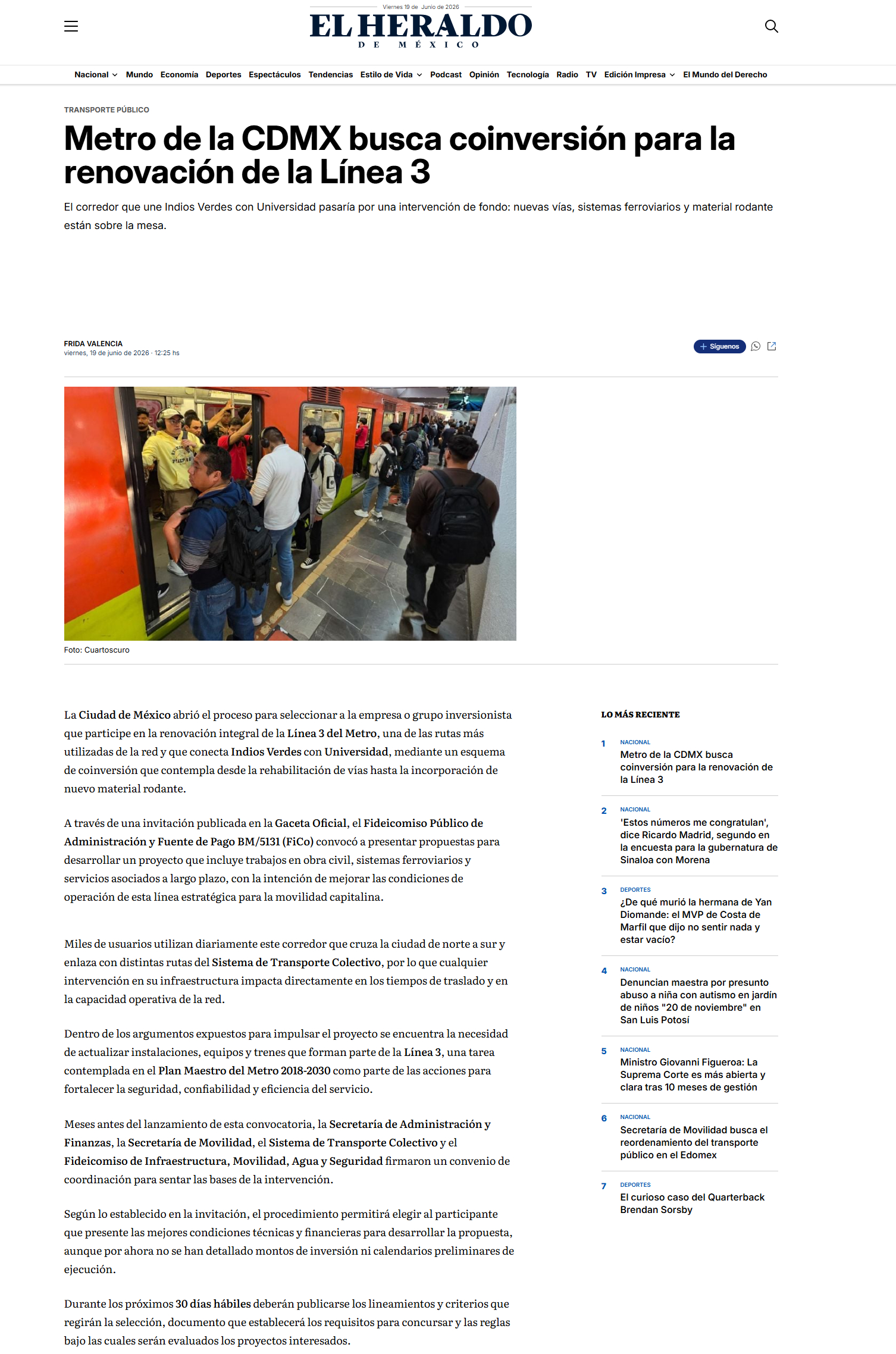 Viernes 19 de Junio de 2026

EL HERALDO
DE MÉXICO

Nacional Mundo Economía Deportes Espectáculos Tendencias Estilo de Vida Podcast Opinión Tecnología Radio TV Edición Impresa El Mundo del Derecho

TRANSPORTE PÚBLICO

Metro de la CDMX busca coinversión para la renovación de la Línea 3

El corredor que une Indios Verdes con Universidad pasaría por una intervención de fondo: nuevas vías, sistemas ferroviarios y material rodante están sobre la mesa.

FRIDA VALENCIA
viernes, 19 de junio de 2026 · 12:25 hs

+ Síguenos

Foto: Cuartoscuro

La Ciudad de México abrió el proceso para seleccionar a la empresa o grupo inversionista que participe en la renovación integral de la Línea 3 del Metro, una de las rutas más utilizadas de la red y que conecta Indios Verdes con Universidad, mediante un esquema de coinversión que contempla desde la rehabilitación de vías hasta la incorporación de nuevo material rodante.

A través de una invitación publicada en la Gaceta Oficial, el Fideicomiso Público de Administración y Fuente de Pago BM/5131 (FiCo) convocó a presentar propuestas para desarrollar un proyecto que incluye trabajos en obra civil, sistemas ferroviarios y servicios asociados a largo plazo, con la intención de mejorar las condiciones de operación de esta línea estratégica para la movilidad capitalina.

Miles de usuarios utilizan diariamente este corredor que cruza la ciudad de norte a sur y enlaza con distintas rutas del Sistema de Transporte Colectivo, por lo que cualquier intervención en su infraestructura impacta directamente en los tiempos de traslado y en la capacidad operativa de la red.

Dentro de los argumentos expuestos para impulsar el proyecto se encuentra la necesidad de actualizar instalaciones, equipos y trenes que forman parte de la Línea 3, una tarea contemplada en el Plan Maestro del Metro 2018-2030 como parte de las acciones para fortalecer la seguridad, confiabilidad y eficiencia del servicio.

Meses antes del lanzamiento de esta convocatoria, la Secretaría de Administración y Finanzas, la Secretaría de Movilidad, el Sistema de Transporte Colectivo y el Fideicomiso de Infraestructura, Movilidad, Agua y Seguridad firmaron un convenio de coordinación para sentar las bases de la intervención.

Según lo establecido en la invitación, el procedimiento permitirá elegir al participante que presente las mejores condiciones técnicas y financieras para desarrollar la propuesta, aunque por ahora no se han detallado montos de inversión ni calendarios preliminares de ejecución.

Durante los próximos 30 días hábiles deberán publicarse los lineamientos y criterios que regirán la selección, documento que establecerá los requisitos para concursar y las reglas bajo las cuales serán evaluados los proyectos interesados.

LO MÁS RECIENTE

1 NACIONAL
Metro de la CDMX busca coinversión para la renovación de la Línea 3

2 NACIONAL
'Estos números me congratulan', dice Ricardo Madrid, segundo en la encuesta para la gubernatura de Sinaloa con Morena

3 DEPORTES
¿De qué murió la hermana de Yan Diomande: el MVP de Costa de Marfil que dijo no sentir nada y estar vacío?

4 NACIONAL
Denuncian maestra por presunto abuso a niña con autismo en jardín de niños "20 de noviembre" en San Luis Potosí

5 NACIONAL
Ministro Giovanni Figueroa: La Suprema Corte es más abierta y clara tras 10 meses de gestión

6 NACIONAL
Secretaría de Movilidad busca el reordenamiento del transporte público en el Edomex

7 DEPORTES
El curioso caso del Quarterback Brendan Sorsby